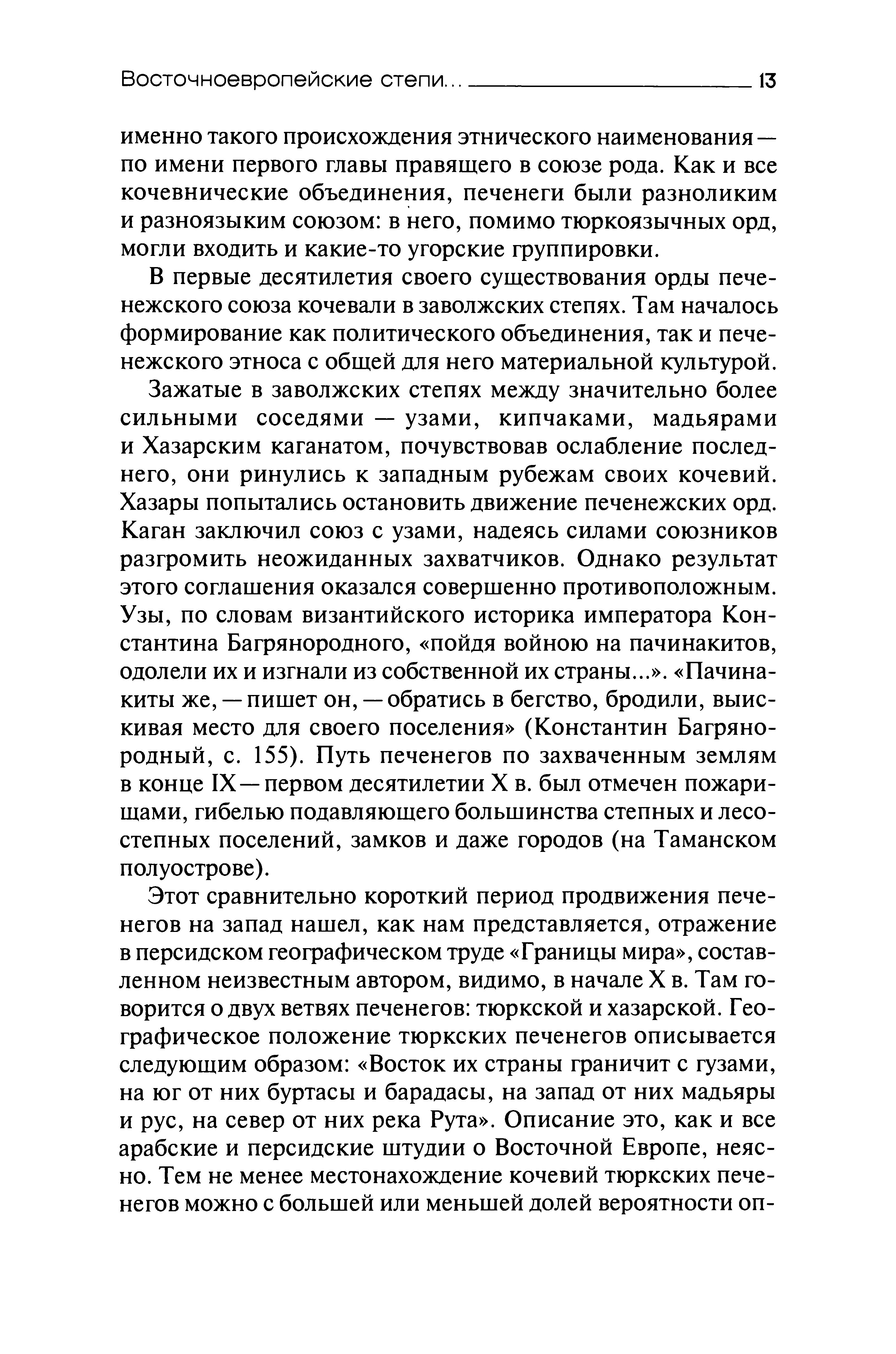 Восточноевропейские степи... 13

именно такого происхождения этнического наименования — по имени первого главы правящего в союзе рода. Как и все кочевнические объединения, печенеги были разноликим и разноязыким союзом: в него, помимо тюркоязычных орд, могли входить и какие-то угорские группировки.

В первые десятилетия своего существования орды печенежского союза кочевали в заволжских степях. Там началось формирование как политического объединения, так и печенежского этноса с общей для него материальной культурой.

Зажатые в заволжских степях между значительно более сильными соседями — узами, кипчаками, мадьярами и Хазарским каганатом, почувствовав ослабление последнего, они ринулись к западным рубежам своих кочевий. Хазары попытались остановить движение печенежских орд. Каган заключил союз с узами, надеясь силами союзников разгромить неожиданных захватчиков. Однако результат этого соглашения оказался совершенно противоположным. Узы, по словам византийского историка императора Константина Багрянородного, «пойдя войною на пачинакитов, одолели их и изгнали из собственной их страны...». «Пачинакиты же, — пишет он, — обратись в бегство, бродили, выискивая место для своего поселения» (Константин Багрянородный, с. 155). Путь печенегов по захваченным землям в конце IX — первом десятилетии X в. был отмечен пожарищами, гибелью подавляющего большинства степных и лесостепных поселений, замков и даже городов (на Таманском полуострове).

Этот сравнительно короткий период продвижения печенегов на запад нашел, как нам представляется, отражение в персидском географическом труде «Границы мира», составленном неизвестным автором, видимо, в начале X в. Там говорится о двух ветвях печенегов: тюркской и хазарской. Географическое положение тюркских печенегов описывается следующим образом: «Восток их страны граничит с гузами, на юг от них буртасы и барадасы, на запад от них мадьяры и рус, на север от них река Рута». Описание это, как и все арабские и персидские штудии о Восточной Европе, неясно. Тем не менее местонахождение кочевий тюркских печенегов можно с большей или меньшей долей вероятности оп-